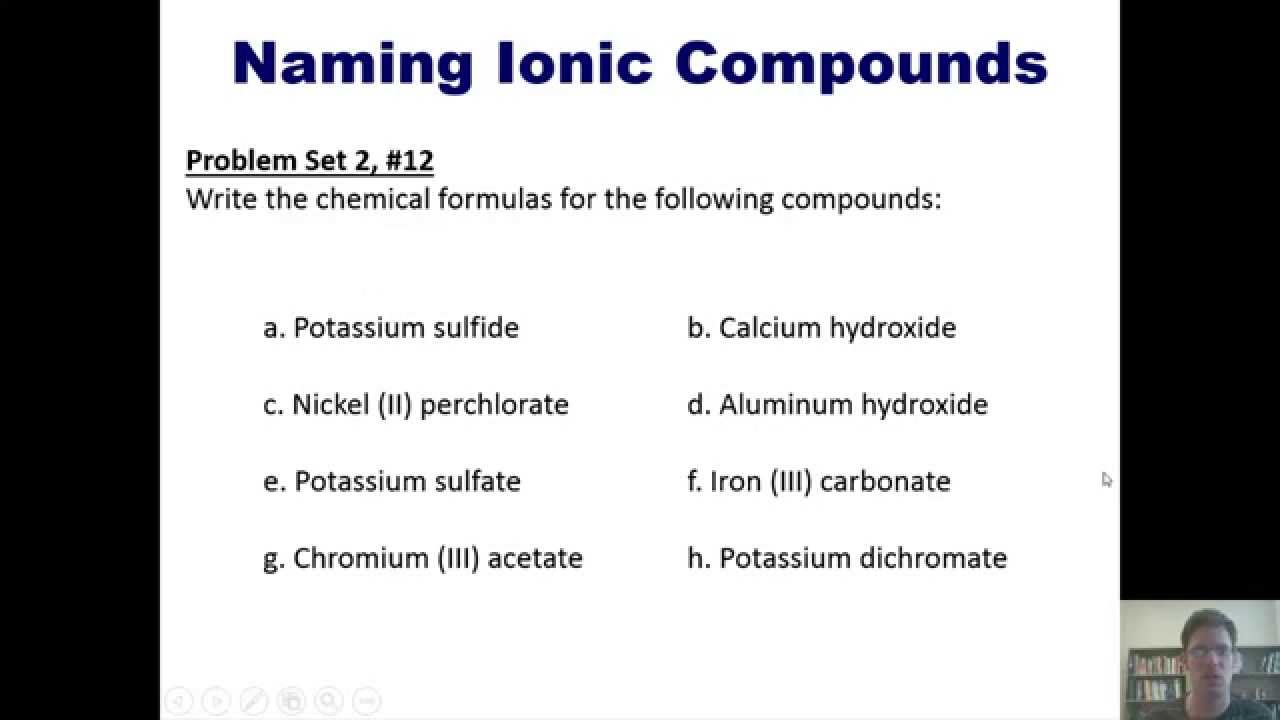 Naming Ionic Compounds

Problem Set 2, #12
Write the chemical formulas for the following compounds:

a. Potassium sulfide
b. Calcium hydroxide
c. Nickel (II) perchlorate
d. Aluminum hydroxide
e. Potassium sulfate
f. Iron (III) carbonate
g. Chromium (III) acetate
h. Potassium dichromate